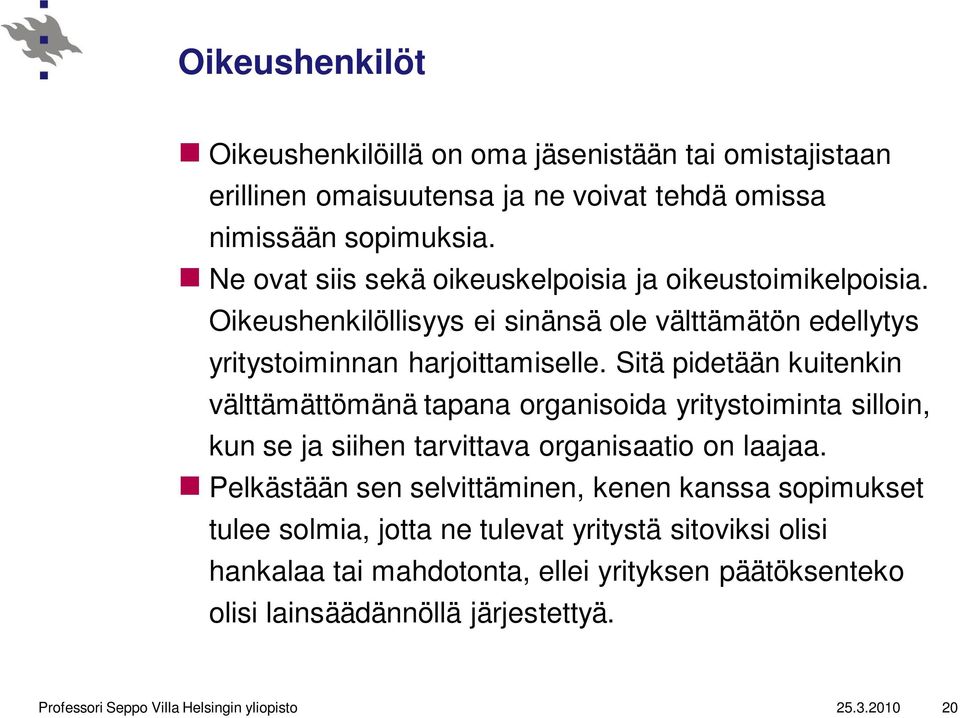 Oikeushenkilöt

Oikeushenkilöillä on oma jäsenistään tai omistajistaan erillinen omaisuutensa ja ne voivat tehdä omissa nimissään sopimuksia.

Ne ovat siis sekä oikeuskelpoisia ja oikeustoimikelpoisia. Oikeushenkilöllisyys ei sinänsä ole välttämätön edellytys yritystoiminnan harjoittamiselle. Sitä pidetään kuitenkin välttämättömänä tapana organisoida yritystoiminta silloin, kun se ja siihen tarvittava organisaatio on laajaa.

Pelkästään sen selvittäminen, kenen kanssa sopimukset tulee solmia, jotta ne tulevat yritystä sitoviksi olisi hankalaa tai mahdotonta, ellei yrityksen päätöksenteko olisi lainsäädännöllä järjestettyä.

Professori Seppo Villa Helsingin yliopisto 25.3.2010 20